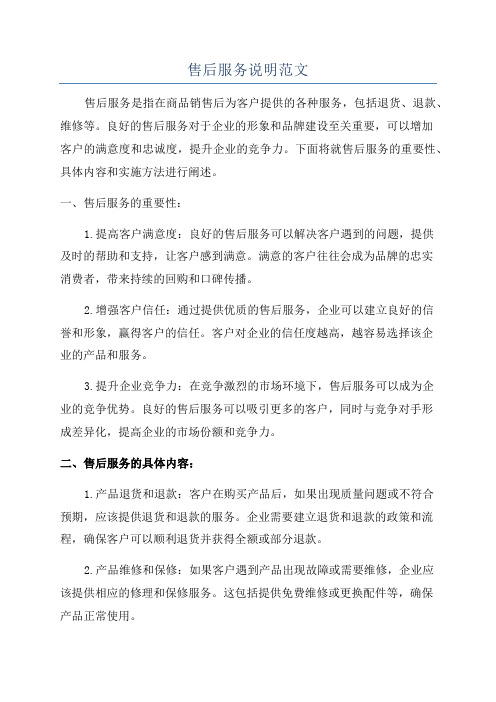 售后服务说明范文

售后服务是指在商品销售后为客户提供的各种服务，包括退货、退款、维修等。良好的售后服务对于企业的形象和品牌建设至关重要，可以增加客户的满意度和忠诚度，提升企业的竞争力。下面将就售后服务的重要性、具体内容和实施方法进行阐述。

一、售后服务的重要性：

1.提高客户满意度：良好的售后服务可以解决客户遇到的问题，提供及时的帮助和支持，让客户感到满意。满意的客户往往会成为品牌的忠实消费者，带来持续的回购和口碑传播。

2.增强客户信任：通过提供优质的售后服务，企业可以建立良好的信誉和形象，赢得客户的信任。客户对企业的信任度越高，越容易选择该企业的产品和服务。

3.提升企业竞争力：在竞争激烈的市场环境下，售后服务可以成为企业的竞争优势。良好的售后服务可以吸引更多的客户，同时与竞争对手形成差异化，提高企业的市场份额和竞争力。

二、售后服务的具体内容：

1.产品退货和退款：客户在购买产品后，如果出现质量问题或不符合预期，应该提供退货和退款的服务。企业需要建立退货和退款的政策和流程，确保客户可以顺利退货并获得全额或部分退款。

2.产品维修和保修：如果客户遇到产品出现故障或需要维修，企业应该提供相应的修理和保修服务。这包括提供免费维修或更换配件等，确保产品正常使用。